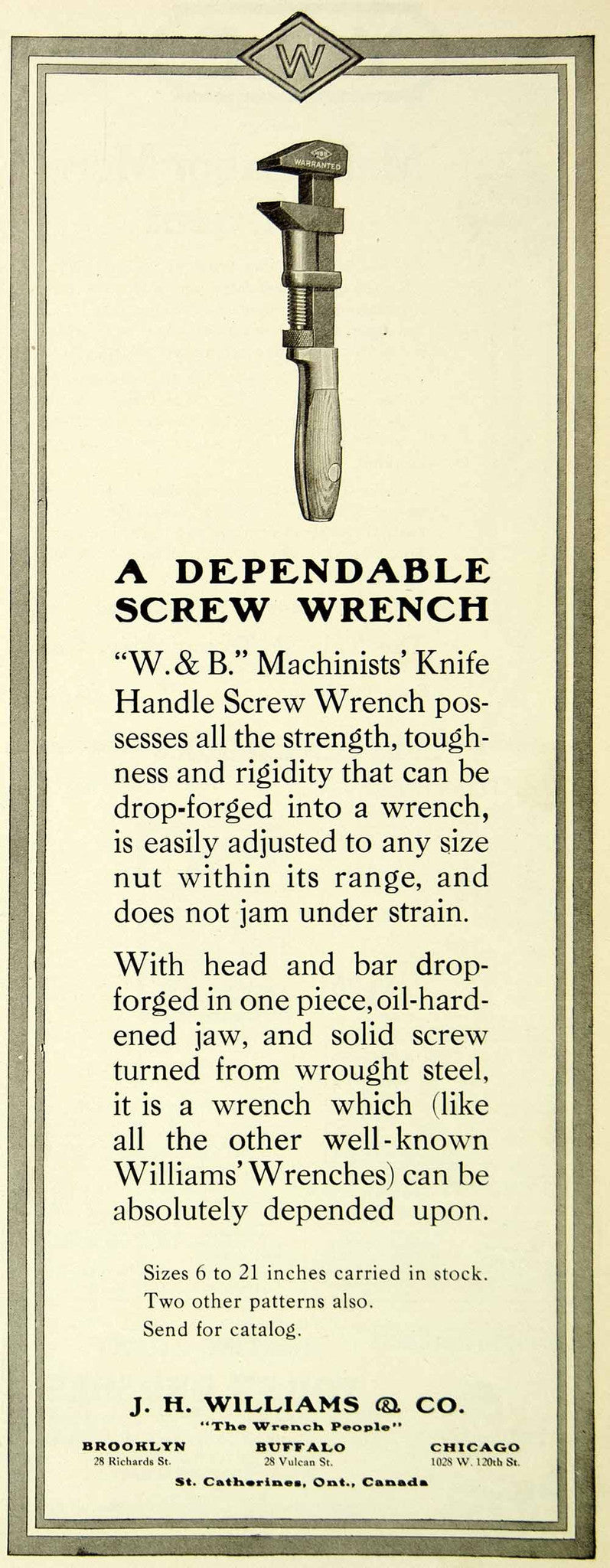 W

WARRANTED

A DEPENDABLE SCREW WRENCH

"W. & B." Machinists' Knife Handle Screw Wrench possesses all the strength, toughness and rigidity that can be drop-forged into a wrench, is easily adjusted to any size nut within its range, and does not jam under strain.

With head and bar drop-forged in one piece, oil-hardened jaw, and solid screw turned from wrought steel, it is a wrench which (like all the other well-known Williams' Wrenches) can be absolutely depended upon.

Sizes 6 to 21 inches carried in stock.
Two other patterns also.
Send for catalog.

J. H. WILLIAMS & CO.
"The Wrench People"

BROOKLYN
28 Richards St.

BUFFALO
28 Vulcan St.

CHICAGO
1028 W. 120th St.

St. Catherines, Ont., Canada